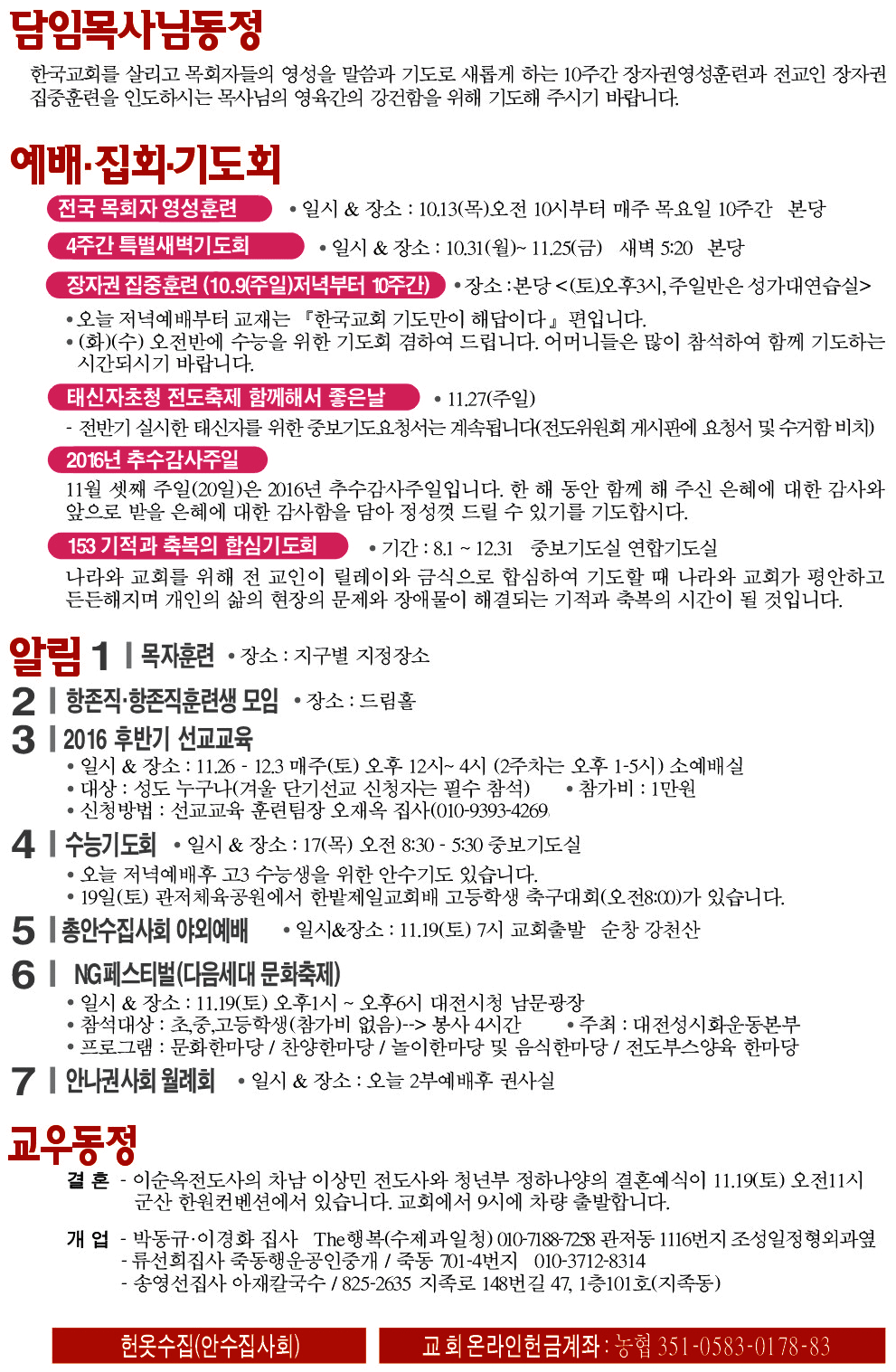 담임목사님동정

한국교회를 살리고 목회자들의 영성을 말씀과 기도로 새롭게 하는 10주간 장자권영성훈련과 전교인 장자권 집중훈련을 인도하시는 목사님의 영육간의 강건함을 위해 기도해 주시기 바랍니다.

예배·집회·기도회

전국 목회자 영성훈련 • 일시 & 장소 : 10.13(목)오전 10시부터 매주 목요일 10주간 본당

4주간 특별새벽기도회 • 일시 & 장소 : 10.31(월)~ 11.25(금) 새벽 5:20 본당

장자권 집중훈련 (10.9(주일)저녁부터 10주간) • 장소 : 본당 <(토)오후3시, 주일반은 성가대연습실>

• 오늘 저녁예배부터 교재는 『한국교회 기도만이 해답이다』 편입니다.
• (화)(수) 오전반에 수능을 위한 기도회 겸하여 드립니다. 어머니들은 많이 참석하여 함께 기도하는 시간되시기 바랍니다.

태신자초청 전도축제 함께해서 좋은날 • 11.27(주일)
- 전반기 실시한 태신자를 위한 중보기도요청서는 계속됩니다(전도위원회 게시판에 요청서 및 수거함 비치)

2016년 추수감사주일
11월 셋째 주일(20일)은 2016년 추수감사주일입니다. 한 해 동안 함께 해 주신 은혜에 대한 감사와 앞으로 받을 은혜에 대한 감사함을 담아 정성껏 드릴 수 있기를 기도합시다.

153 기적과 축복의 합심기도회 • 기간 : 8.1 ~ 12.31 중보기도실 연합기도실
나라와 교회를 위해 전 교인이 릴레이와 금식으로 합심하여 기도할 때 나라와 교회가 평안하고 든든해지며 개인의 삶의 현장의 문제와 장애물이 해결되는 기적과 축복의 시간이 될 것입니다.

알림 1 | 목자훈련 • 장소 : 지구별 지정장소

2 | 항존직·항존직훈련생 모임 • 장소 : 드림홀

3 | 2016 후반기 선교교육
• 일시 & 장소 : 11.26 - 12.3 매주(토) 오후 12시~ 4시 (2주차는 오후 1-5시) 소예배실
• 대상 : 성도 누구나(겨울 단기선교 신청자는 필수 참석) • 참가비 : 1만원
• 신청방법 : 선교교육 훈련팀장 오재옥 집사(010-9393-4269)

4 | 수능기도회 • 일시 & 장소 : 17(목) 오전 8:30 - 5:30 중보기도실
• 오늘 저녁예배후 고3 수능생을 위한 안수기도 있습니다.
• 19일(토) 관저체육공원에서 한밭제일교회배 고등학생 축구대회(오전8:00)가 있습니다.

5 | 총안수집사회 야외예배 • 일시&장소 : 11.19(토) 7시 교회출발 순창 강천산

6 | NG페스티벌(다음세대 문화축제)
• 일시 & 장소 : 11.19(토) 오후1시 ~ 오후6시 대전시청 남문광장
• 참석대상 : 초,중,고등학생(참가비 없음)--> 봉사 4시간 • 주최 : 대전성시화운동본부
• 프로그램 : 문화한마당 / 찬양한마당 / 놀이한마당 및 음식한마당 / 전도부스양육 한마당

7 | 안나권사회 월례회 • 일시 & 장소 : 오늘 2부예배후 권사실

교우동정

결 혼 - 이순옥전도사의 차남 이상민 전도사와 청년부 정하나양의 결혼예식이 11.19(토) 오전11시 군산 한원컨벤션에서 있습니다. 교회에서 9시에 차량 출발합니다.

개 업 - 박동규·이경화 집사 The행복(수제과일청) 010-7188-7258 관저동 1116번지 조성일정형외과옆
- 류선희집사 죽동행운공인중개 / 죽동 701-4번지 010-3712-8314
- 송영선집사 아재칼국수 / 825-2635 지족로 148번길 47, 1층101호(지족동)

헌옷수집(안수집사회)

교회 온라인헌금계좌 : 농협 351-0583-0178-83